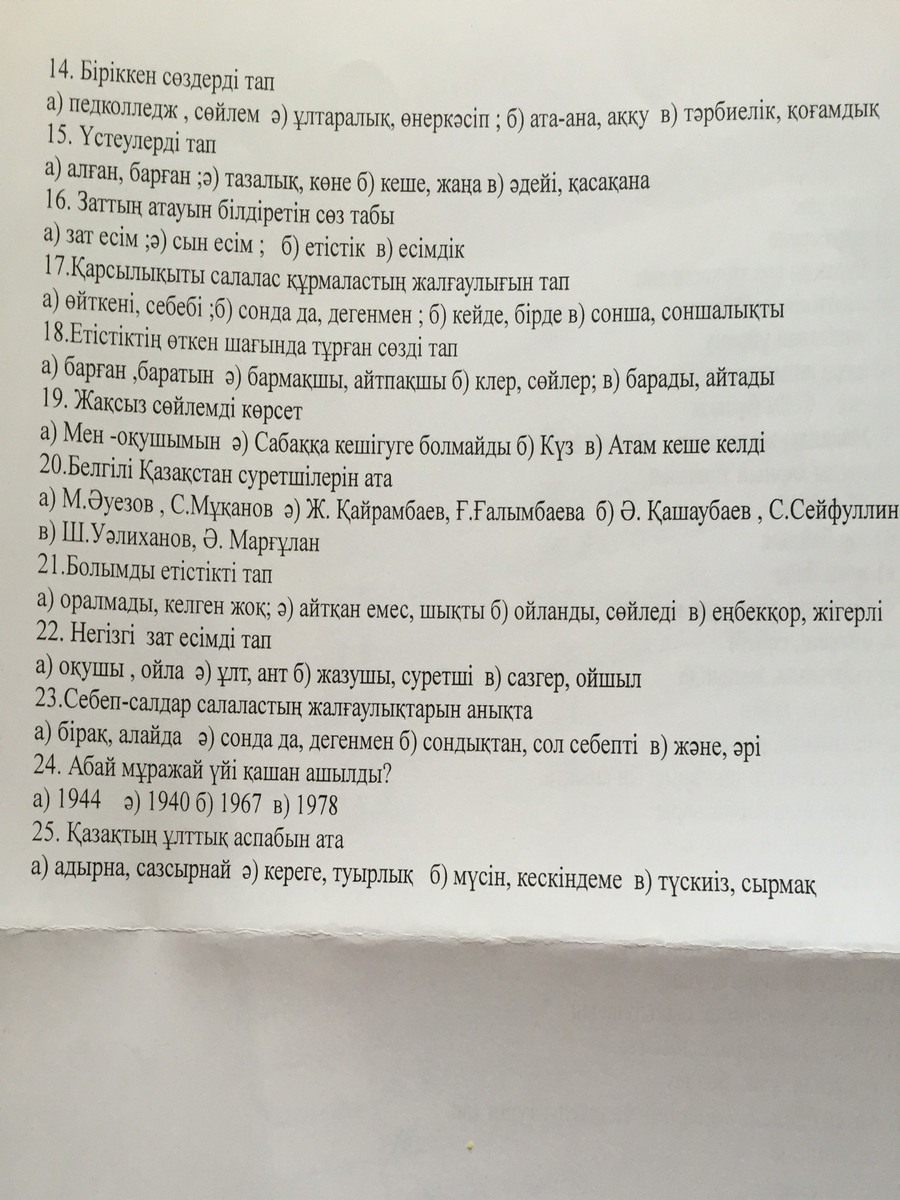 14. Біріккен сөздерді тап
а) педколледж , сөйлем  ә) ұлтаралық, өнеркәсіп ; б) ата-ана, аққу  в) тәрбиелік, қоғамдық
15. Үстеулерді тап
а) алған, барған ;ә) тазалық, көне б) кеше, жаңа в) әдейі, қасақана
16. Заттың атауын білдіретін сөз табы
а) зат есім ;ә) сын есім ;   б) етістік  в) есімдік
17.Қарсылықыты салалас құрмаластың жалғаулығын тап
а) өйткені, себебі ;б) сонда да, дегенмен ; б) кейде, бірде в) сонша, соншалықты
18.Етістіктің өткен шағында тұрған сөзді тап
а) барған ,баратын  ә) бармақшы, айтпақшы б) клер, сөйлер; в) барады, айтады
19. Жақсыз сөйлемді көрсет
а) Мен -оқушымын  ә) Сабаққа кешігуге болмайды б) Күз  в) Атам кеше келді
20.Белгілі Қазақстан суретшілерін ата
а) М.Әуезов , С.Мұқанов  ә) Ж. Қайрамбаев, Ғ.Ғалымбаева  б) Ә. Қашаубаев , С.Сейфуллин  в) Ш.Уәлиханов, Ә. Марғұлан
21.Болымды етістікті тап
а) оралмады, келген жоқ; ә) айтқан емес, шықты б) ойланды, сөйледі  в) еңбекқор, жігерлі
22. Негізгі  зат есімді тап
а) оқушы , ойла  ә) ұлт, ант б) жазушы, суретші  в) сазгер, ойшыл
23.Себеп-салдар салаластың жалғаулықтарын анықта
а) бірақ, алайда   ә) сонда да, дегенмен б) сондықтан, сол себепті  в) және, әрі
24. Абай мұражай үйі қашан ашылды?
а) 1944    ә) 1940 б) 1967  в) 1978
25. Қазақтың ұлттық аспабын ата
а) адырна, сазсырнай  ә) кереге, туырлық   б) мүсін, кескіндеме  в) түскиіз, сырмақ